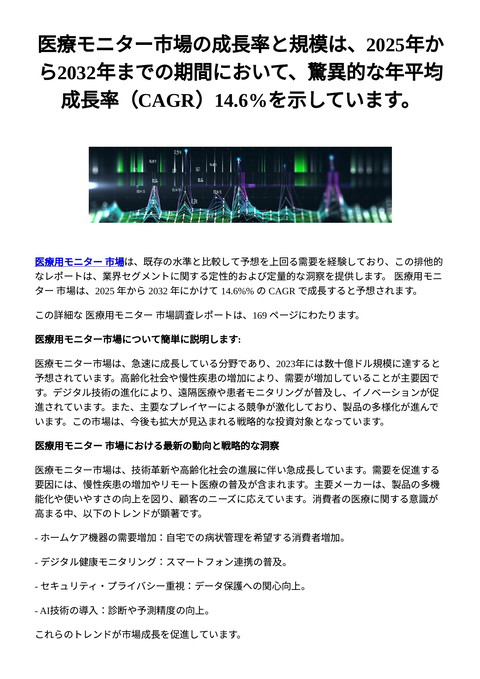 医療モニター市場の成長率と規模は、2025年から2032年までの期間において、驚異的な年平均成長率（CAGR）14.6%を示しています。

医療用モニター 市場は、既存の水準と比較して予想を上回る需要を経験しており、この排他的なレポートは、業界セグメントに関する定性的および定量的な洞察を提供します。 医療用モニター 市場は、2025 年から 2032 年にかけて 14.6%% の CAGR で成長すると予想されます。

この詳細な 医療用モニター 市場調査レポートは、169 ページにわたります。

医療用モニター市場について簡単に説明します:

医療モニター市場は、急速に成長している分野であり、2023年には数十億ドル規模に達すると予想されています。高齢化社会や慢性疾患の増加により、需要が増加していることが主要因です。デジタル技術の進化により、遠隔医療や患者モニタリングが普及し、イノベーションが促進されています。また、主要なプレイヤーによる競争が激化しており、製品の多様化が進んでいます。この市場は、今後も拡大が見込まれる戦略的な投資対象となっています。

医療用モニター 市場における最新の動向と戦略的な洞察

医療モニター市場は、技術革新や高齢化社会の進展に伴い急成長しています。需要を促進する要因には、慢性疾患の増加やリモート医療の普及が含まれます。主要メーカーは、製品の多機能化や使いやすさの向上を図り、顧客のニーズに応えています。消費者の医療に関する意識が高まる中、以下のトレンドが顕著です。

- ホームケア機器の需要増加：自宅での病状管理を希望する消費者増加。

- デジタル健康モニタリング：スマートフォン連携の普及。

- セキュリティ・プライバシー重視：データ保護への関心向上。

- AI技術の導入：診断や予測精度の向上。

これらのトレンドが市場成長を促進しています。